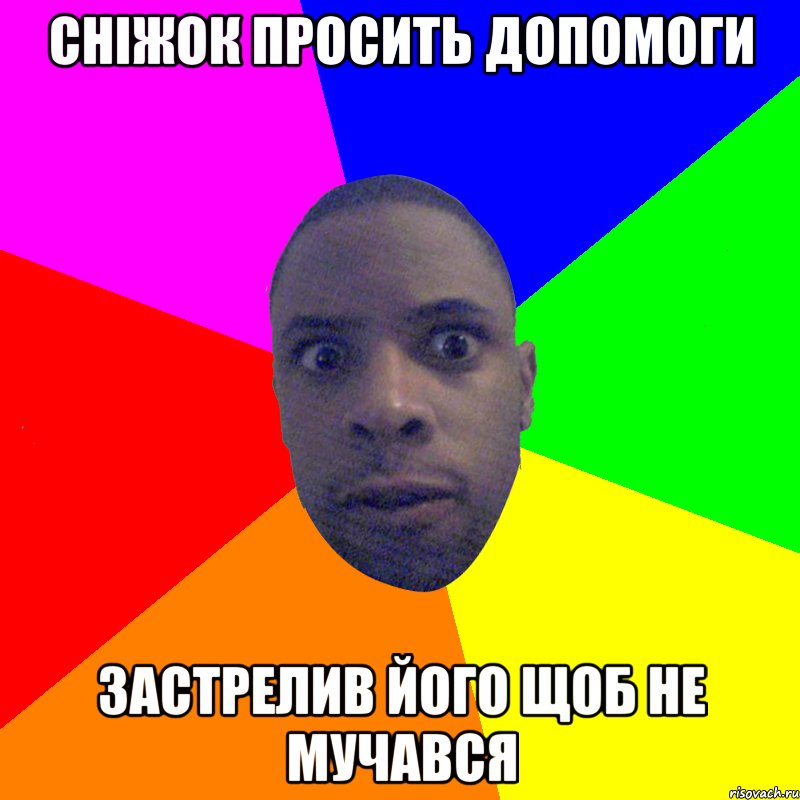 СНІЖОК ПРОСИТЬ ДОПОМОГИ

ЗАСТРЕЛИВ ЙОГО ЩОБ НЕ МУЧАВСЯ

risovach.ru